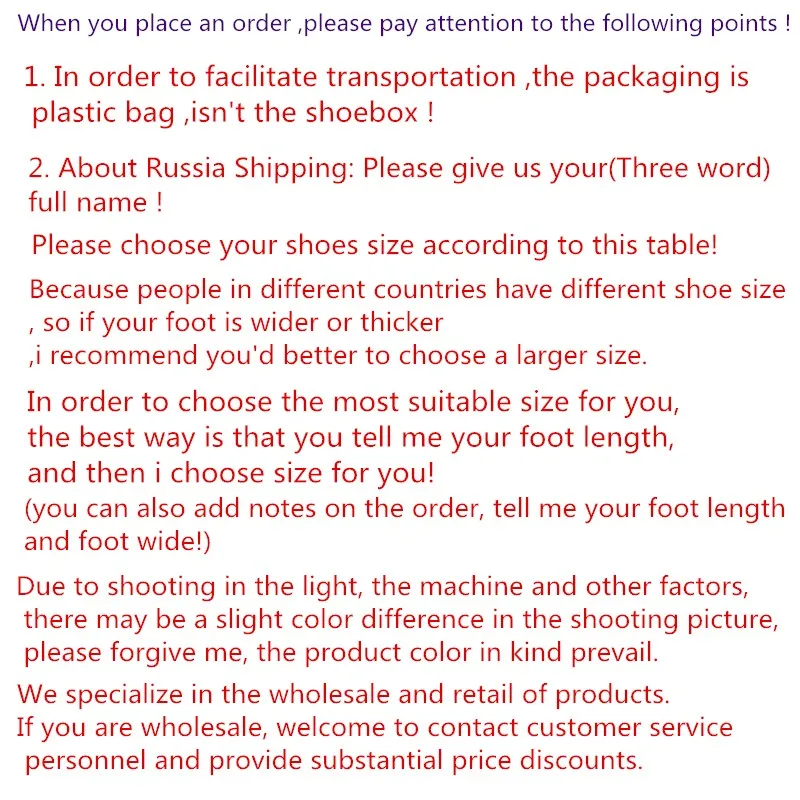 When you place an order ,please pay attention to the following points !

1. In order to facilitate transportation ,the packaging is plastic bag ,isn't the shoebox !

2. About Russia Shipping: Please give us your(Three word) full name !

Please choose your shoes size according to this table!

Because people in different countries have different shoe size , so if your foot is wider or thicker ,i recommend you'd better to choose a larger size.

In order to choose the most suitable size for you, the best way is that you tell me your foot length, and then i choose size for you! (you can also add notes on the order, tell me your foot length and foot wide!)

Due to shooting in the light, the machine and other factors, there may be a slight color difference in the shooting picture, please forgive me, the product color in kind prevail.

We specialize in the wholesale and retail of products. If you are wholesale, welcome to contact customer service personnel and provide substantial price discounts.